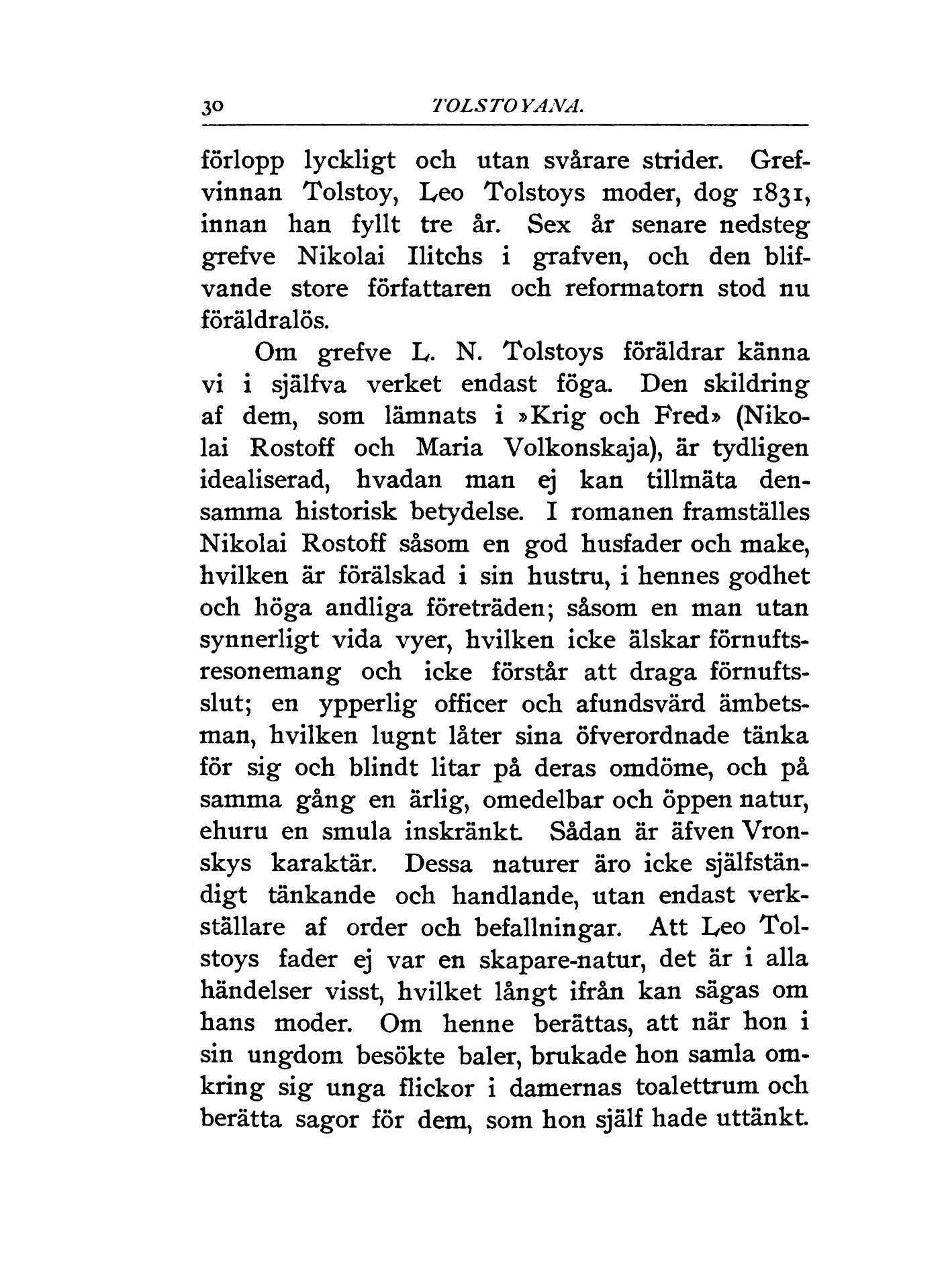 30 TOLSTOYANA.

förlopp lyckligt och utan svårare strider. Grefvinnan Tolstoy, Leo Tolstoys moder, dog 1831, innan han fyllt tre år. Sex år senare nedsteg grefve Nikolai Ilitchs i grafven, och den blifvande store författaren och reformatorn stod nu föräldralös.

Om grefve L. N. Tolstoys föräldrar känna vi i själfva verket endast föga. Den skildring af dem, som lämnats i »Krig och Fred» (Nikolai Rostoff och Maria Volkonskaja), är tydligen idealiserad, hvadan man ej kan tillmäta densamma historisk betydelse. I romanen framställes Nikolai Rostoff såsom en god husfader och make, hvilken är förälskad i sin hustru, i hennes godhet och höga andliga företräden; såsom en man utan synnerligt vida vyer, hvilken icke älskar förnuftsresonemang och icke förstår att draga förnuftsslut; en ypperlig officer och afundsvärd ämbetsman, hvilken lugnt låter sina öfverordnade tänka för sig och blindt litar på deras omdöme, och på samma gång en ärlig, omedelbar och öppen natur, ehuru en smula inskränkt. Sådan är äfven Vronskys karaktär. Dessa naturer äro icke själfständigt tänkande och handlande, utan endast verkställare af order och befallningar. Att Leo Tolstoys fader ej var en skapare-natur, det är i alla händelser visst, hvilket långt ifrån kan sägas om hans moder. Om henne berättas, att när hon i sin ungdom besökte baler, brukade hon samla omkring sig unga flickor i damernas toalettrum och berätta sagor för dem, som hon själf hade uttänkt.